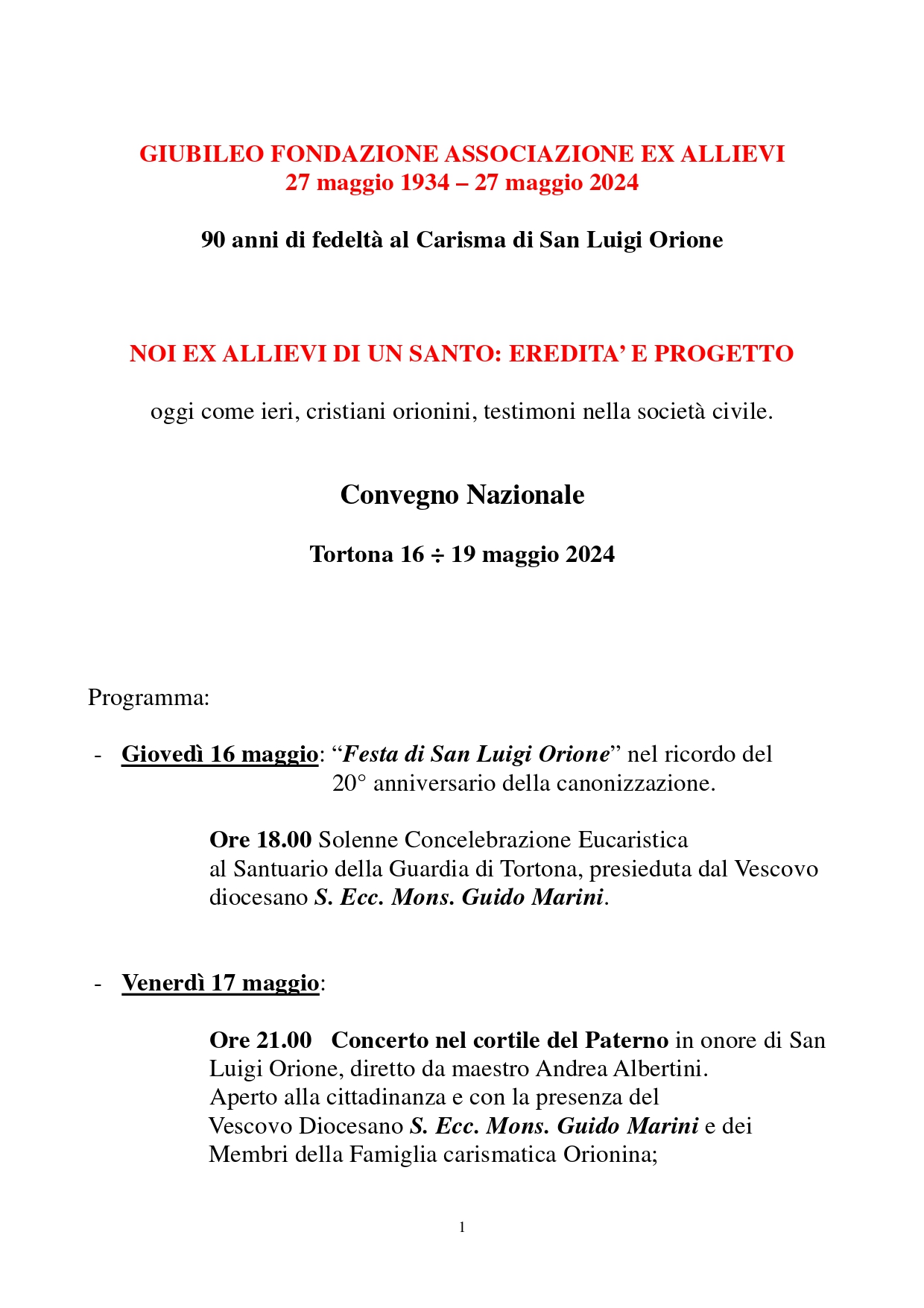 GIUBILEO FONDAZIONE ASSOCIAZIONE EX ALLIEVI
27 maggio 1934 – 27 maggio 2024

90 anni di fedeltà al Carisma di San Luigi Orione

NOI EX ALLIEVI DI UN SANTO: EREDITA' E PROGETTO

oggi come ieri, cristiani orionini, testimoni nella società civile.

Convegno Nazionale

Tortona 16 ÷ 19 maggio 2024

Programma:

- Giovedì 16 maggio: "Festa di San Luigi Orione" nel ricordo del 20° anniversario della canonizzazione.

Ore 18.00 Solenne Concelebrazione Eucaristica al Santuario della Guardia di Tortona, presieduta dal Vescovo diocesano S. Ecc. Mons. Guido Marini.

- Venerdì 17 maggio:

Ore 21.00 Concerto nel cortile del Paterno in onore di San Luigi Orione, diretto da maestro Andrea Albertini. Aperto alla cittadinanza e con la presenza del Vescovo Diocesano S. Ecc. Mons. Guido Marini e dei Membri della Famiglia carismatica Orionina;

1